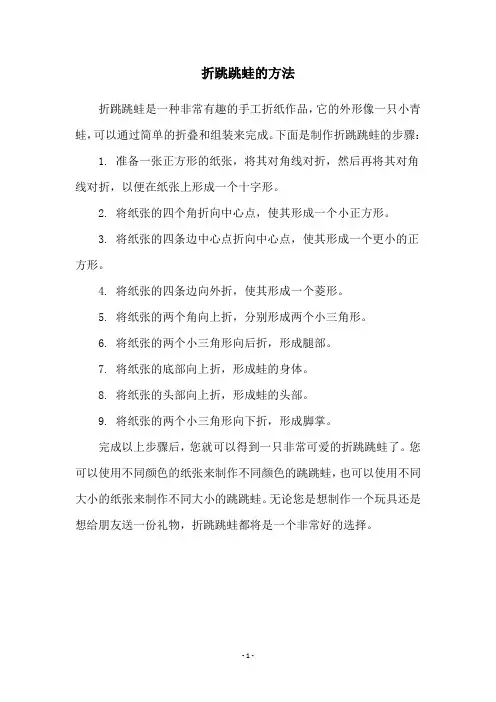 折跳跳蛙的方法

折跳跳蛙是一种非常有趣的手工折纸作品，它的外形像一只小青蛙，可以通过简单的折叠和组装来完成。下面是制作折跳跳蛙的步骤：

1. 准备一张正方形的纸张，将其对角线对折，然后再将其对角线对折，以便在纸张上形成一个十字形。

2. 将纸张的四个角折向中心点，使其形成一个小正方形。

3. 将纸张的四条边中心点折向中心点，使其形成一个更小的正方形。

4. 将纸张的四条边向外折，使其形成一个菱形。

5. 将纸张的两个角向上折，分别形成两个小三角形。

6. 将纸张的两个小三角形向后折，形成腿部。

7. 将纸张的底部向上折，形成蛙的身体。

8. 将纸张的头部向上折，形成蛙的头部。

9. 将纸张的两个小三角形向下折，形成脚掌。

完成以上步骤后，您就可以得到一只非常可爱的折跳跳蛙了。您可以使用不同颜色的纸张来制作不同颜色的跳跳蛙，也可以使用不同大小的纸张来制作不同大小的跳跳蛙。无论您是想制作一个玩具还是想给朋友送一份礼物，折跳跳蛙都将是一个非常好的选择。

- 1 -